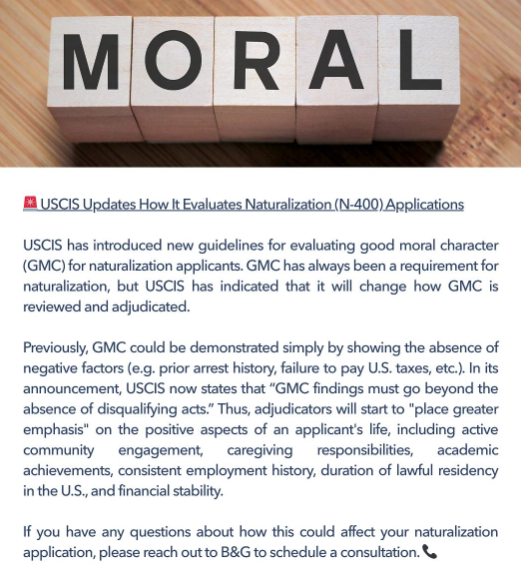 MORAL

🚨 USCIS Updates How It Evaluates Naturalization (N-400) Applications

USCIS has introduced new guidelines for evaluating good moral character (GMC) for naturalization applicants. GMC has always been a requirement for naturalization, but USCIS has indicated that it will change how GMC is reviewed and adjudicated.

Previously, GMC could be demonstrated simply by showing the absence of negative factors (e.g. prior arrest history, failure to pay U.S. taxes, etc.). In its announcement, USCIS now states that “GMC findings must go beyond the absence of disqualifying acts.” Thus, adjudicators will start to "place greater emphasis" on the positive aspects of an applicant's life, including active community engagement, caregiving responsibilities, academic achievements, consistent employment history, duration of lawful residency in the U.S., and financial stability.

If you have any questions about how this could affect your naturalization application, please reach out to B&G to schedule a consultation. 📞